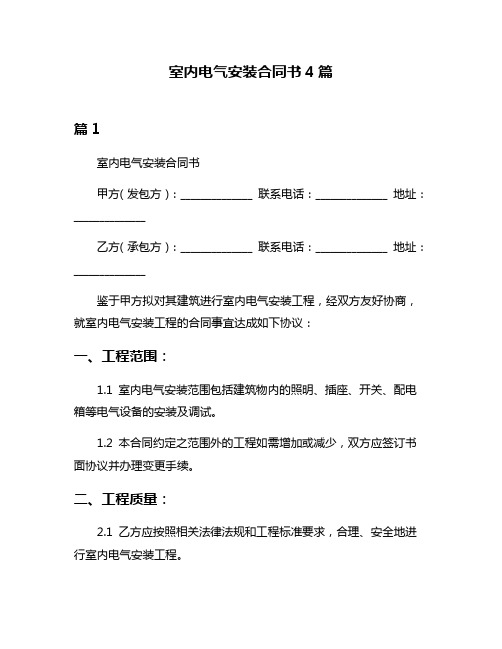 室内电气安装合同书 4 篇

篇 1

室内电气安装合同书

甲方（发包方）：______________ 联系电话：______________ 地址：______________

乙方（承包方）：______________ 联系电话：______________ 地址：______________

鉴于甲方拟对其建筑进行室内电气安装工程，经双方友好协商，就室内电气安装工程的合同事宜达成如下协议：

一、工程范围：

1.1 室内电气安装范围包括建筑物内的照明、插座、开关、配电箱等电气设备的安装及调试。

1.2 本合同约定之范围外的工程如需增加或减少，双方应签订书面协议并办理变更手续。

二、工程质量：

2.1 乙方应按照相关法律法规和工程标准要求，合理、安全地进行室内电气安装工程。